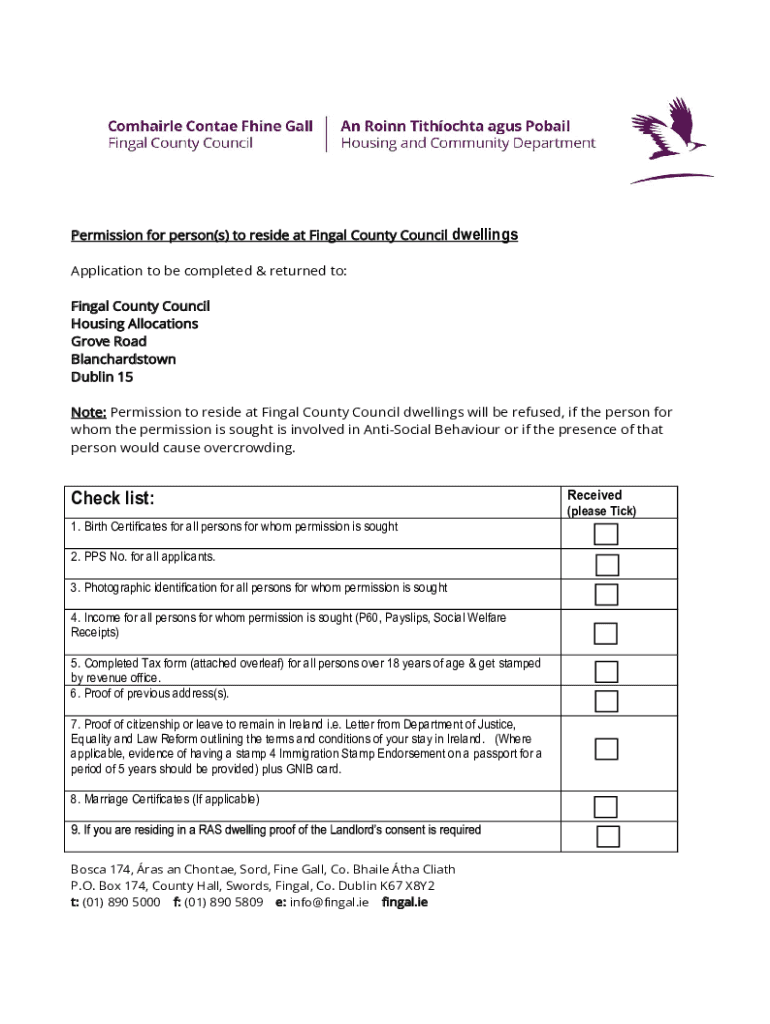 Comhairle Contae Fhine Gall
Fingal County Council

An Roinn Tithíochta agus Pobail
Housing and Community Department

Permission for person(s) to reside at Fingal County Council dwellings

Application to be completed & returned to:

Fingal County Council
Housing Allocations
Grove Road
Blanchardstown
Dublin 15

Note: Permission to reside at Fingal County Council dwellings will be refused, if the person for whom the permission is sought is involved in Anti-Social Behaviour or if the presence of that person would cause overcrowding.

| Check list: | Received (please Tick) |
|---|---|
| 1. Birth Certificates for all persons for whom permission is sought | |
| 2. PPS No. for all applicants. | |
| 3. Photographic identification for all persons for whom permission is sought | |
| 4. Income for all persons for whom permission is sought (P60, Payslips, Social Welfare Receipts) | |
| 5. Completed Tax form (attached overleaf) for all persons over 18 years of age & get stamped by revenue office. | |
| 6. Proof of previous address(s). | |
| 7. Proof of citizenship or leave to remain in Ireland i.e. Letter from Department of Justice, Equality and Law Reform outlining the terms and conditions of your stay in Ireland. (Where applicable, evidence of having a stamp 4 Immigration Stamp Endorsement on a passport for a period of 5 years should be provided) plus GNIB card. | |
| 8. Marriage Certificates (If applicable) | |
| 9. If you are residing in a RAS dwelling proof of the Landlord's consent is required | |

Bosca 174, Áras an Chontae, Sord, Fine Gall, Co. Bhaile Átha Cliath
P.O. Box 174, County Hall, Swords, Fingal, Co. Dublin K67 X8Y2
t: (01) 890 5000 f: (01) 890 5809 e: info@fingal.ie fingal.ie